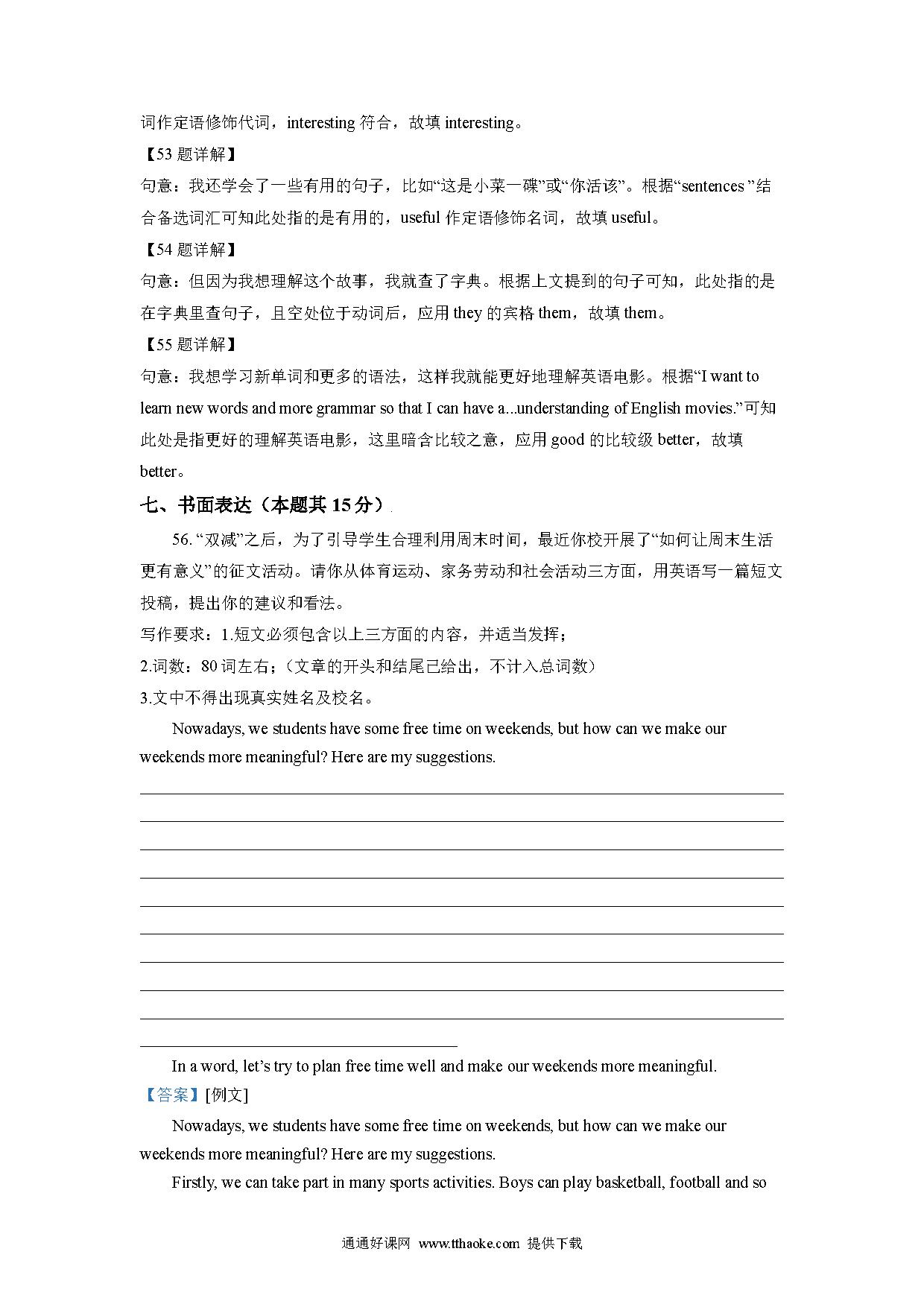 词作定语修饰代词，interesting 符合，故填 interesting。

【53 题详解】

句意：我还学会了一些有用的句子，比如“这是小菜一碟”或“你活该”。根据“sentences ”结合备选词汇可知此处指的是有用的，useful 作定语修饰名词，故填 useful。

【54 题详解】

句意：但因为我想理解这个故事，我就查了字典。根据上文提到的句子可知，此处指的是在字典里查句子，且空处位于动词后，应用 they 的宾格 them，故填 them。

【55 题详解】

句意：我想学习新单词和更多的语法，这样我就能更好地理解英语电影。根据“I want to learn new words and more grammar so that I can have a...understanding of English movies.”可知此处是指更好的理解英语电影，这里暗含比较之意，应用 good 的比较级 better，故填 better。

七、书面表达（本题其 15 分）

56. “双减”之后，为了引导学生合理利用周末时间，最近你校开展了“如何让周末生活更有意义”的征文活动。请你从体育运动、家务劳动和社会活动三方面，用英语写一篇短文投稿，提出你的建议和看法。

写作要求：1.短文必须包含以上三方面的内容，并适当发挥；

2.词数：80 词左右；（文章的开头和结尾已给出，不计入总词数）

3.文中不得出现真实姓名及校名。

Nowadays, we students have some free time on weekends, but how can we make our weekends more meaningful? Here are my suggestions.

In a word, let’s try to plan free time well and make our weekends more meaningful.

【答案】[例文]

Nowadays, we students have some free time on weekends, but how can we make our weekends more meaningful? Here are my suggestions.

Firstly, we can take part in many sports activities. Boys can play basketball, football and so

通通好课网 www.tthaoke.com 提供下载